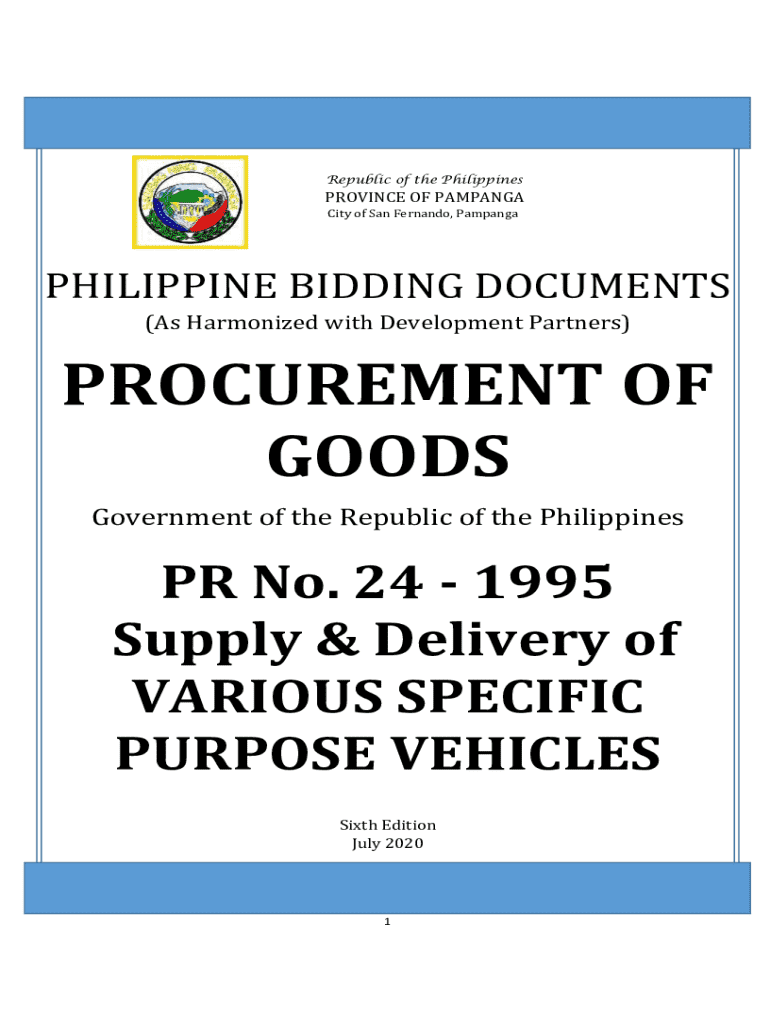 Republic of the Philippines
PROVINCE OF PAMPANGA
City of San Fernando, Pampanga

PHILIPPINE BIDDING DOCUMENTS
(As Harmonized with Development Partners)

PROCUREMENT OF GOODS

Government of the Republic of the Philippines

PR No. 24 - 1995
Supply & Delivery of VARIOUS SPECIFIC PURPOSE VEHICLES

Sixth Edition
July 2020

1